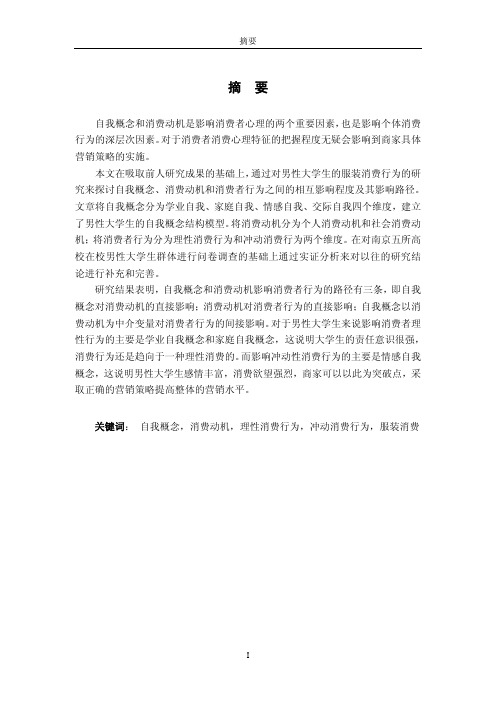 摘要

摘 要

自我概念和消费动机是影响消费者心理的两个重要因素，也是影响个体消费行为的深层次因素。对于消费者消费心理特征的把握程度无疑会影响到商家具体营销策略的实施。

本文在吸取前人研究成果的基础上，通过对男性大学生的服装消费行为的研究来探讨自我概念、消费动机和消费者行为之间的相互影响程度及其影响路径。文章将自我概念分为学业自我、家庭自我、情感自我、交际自我四个维度，建立了男性大学生的自我概念结构模型。将消费动机分为个人消费动机和社会消费动机；将消费者行为分为理性消费行为和冲动消费行为两个维度。在对南京五所高校在校男性大学生群体进行问卷调查的基础上通过实证分析来对以往的研究结论进行补充和完善。

研究结果表明，自我概念和消费动机影响消费者行为的路径有三条，即自我概念对消费动机的直接影响；消费动机对消费者行为的直接影响；自我概念以消费动机为中介变量对消费者行为的间接影响。对于男性大学生来说影响消费者理性行为的主要是学业自我概念和家庭自我概念，这说明大学生的责任意识很强，消费行为还是趋向于一种理性消费的。而影响冲动性消费行为的主要是情感自我概念，这说明男性大学生感情丰富，消费欲望强烈，商家可以以此为突破点，采取正确的营销策略提高整体的营销水平。

关键词： 自我概念，消费动机，理性消费行为，冲动消费行为，服装消费

I